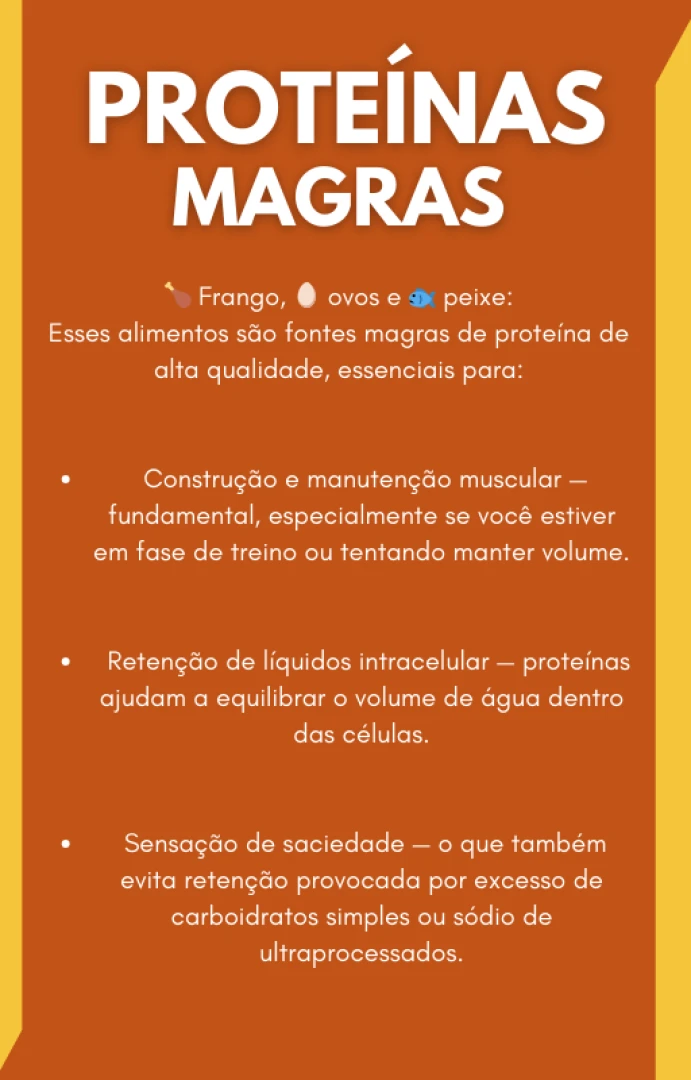 PROTEÍNAS MAGRAS

🍗 Frango, 🥚 ovos e 🐟 peixe:
Esses alimentos são fontes magras de proteína de alta qualidade, essenciais para:

• Construção e manutenção muscular — fundamental, especialmente se você estiver em fase de treino ou tentando manter volume.

• Retenção de líquidos intracelular — proteínas ajudam a equilibrar o volume de água dentro das células.

• Sensação de saciedade — o que também evita retenção provocada por excesso de carboidratos simples ou sódio de ultraprocessados.